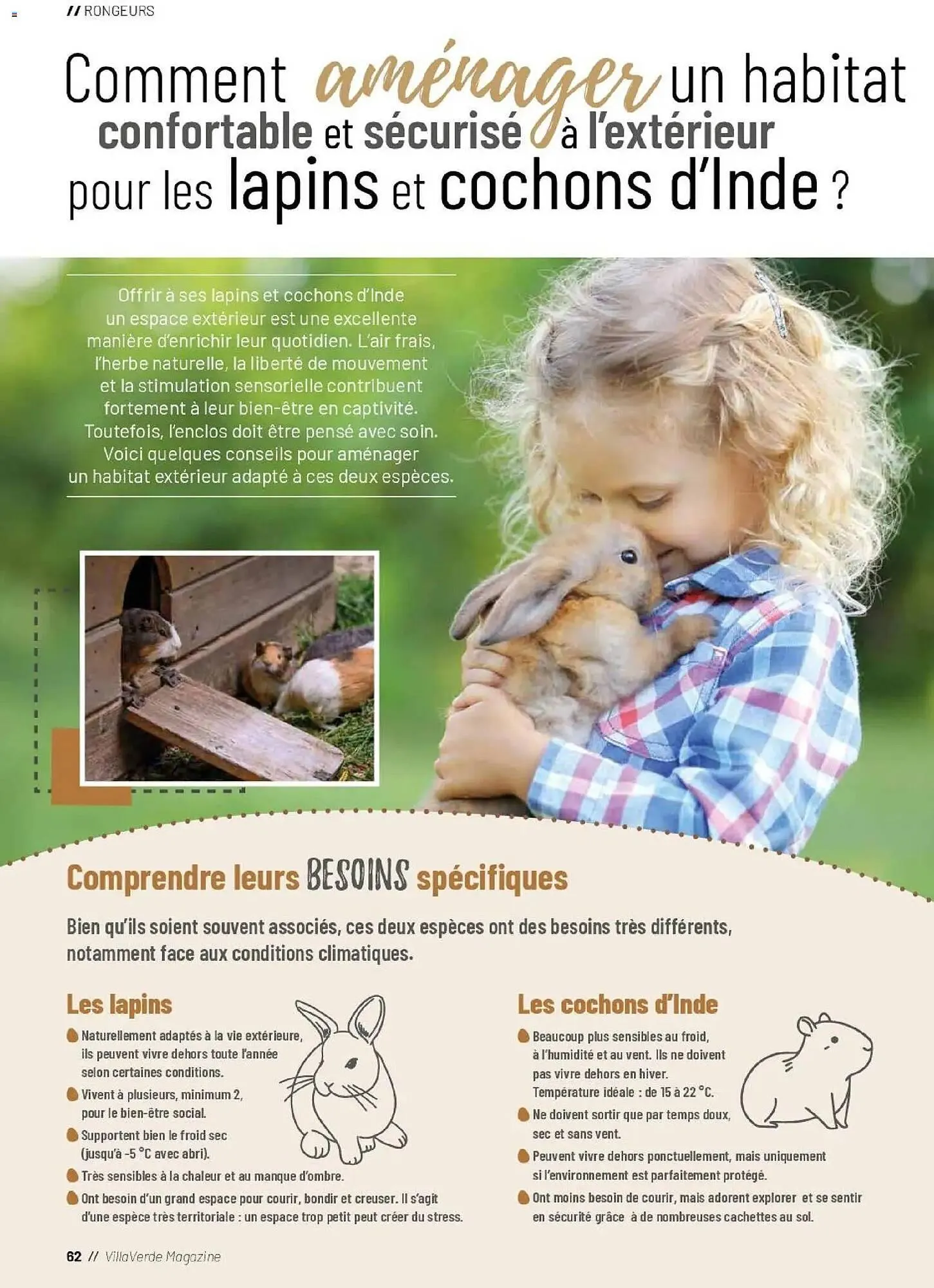 // RONGEURS

Comment aménager un habitat confortable et sécurisé à l'extérieur pour les lapins et cochons d'Inde ?

Offrir à ses lapins et cochons d'Inde un espace extérieur est une excellente manière d'enrichir leur quotidien. L'air frais, l'herbe naturelle, la liberté de mouvement et la stimulation sensorielle contribuent fortement à leur bien-être en captivité. Toutefois, l'enclos doit être pensé avec soin. Voici quelques conseils pour aménager un habitat extérieur adapté à ces deux espèces.

Comprendre leurs BESOINS spécifiques

Bien qu'ils soient souvent associés, ces deux espèces ont des besoins très différents, notamment face aux conditions climatiques.

Les lapins

Naturellement adaptés à la vie extérieure, ils peuvent vivre dehors toute l'année selon certaines conditions.

Vivent à plusieurs, minimum 2, pour le bien-être social.

Supportent bien le froid sec (jusqu'à -5 °C avec abri).

Très sensibles à la chaleur et au manque d'ombre.

Ont besoin d'un grand espace pour courir, bondir et creuser. Il s'agit d'une espèce très territoriale : un espace trop petit peut créer du stress.

Les cochons d'Inde

Beaucoup plus sensibles au froid, à l'humidité et au vent. Ils ne doivent pas vivre dehors en hiver. Température idéale : de 15 à 22 °C.

Ne doivent sortir que par temps doux, sec et sans vent.

Peuvent vivre dehors ponctuellement, mais uniquement si l'environnement est parfaitement protégé.

Ont moins besoin de courir, mais adorent explorer et se sentir en sécurité grâce à de nombreuses cachettes au sol.

62 // VillaVerde Magazine